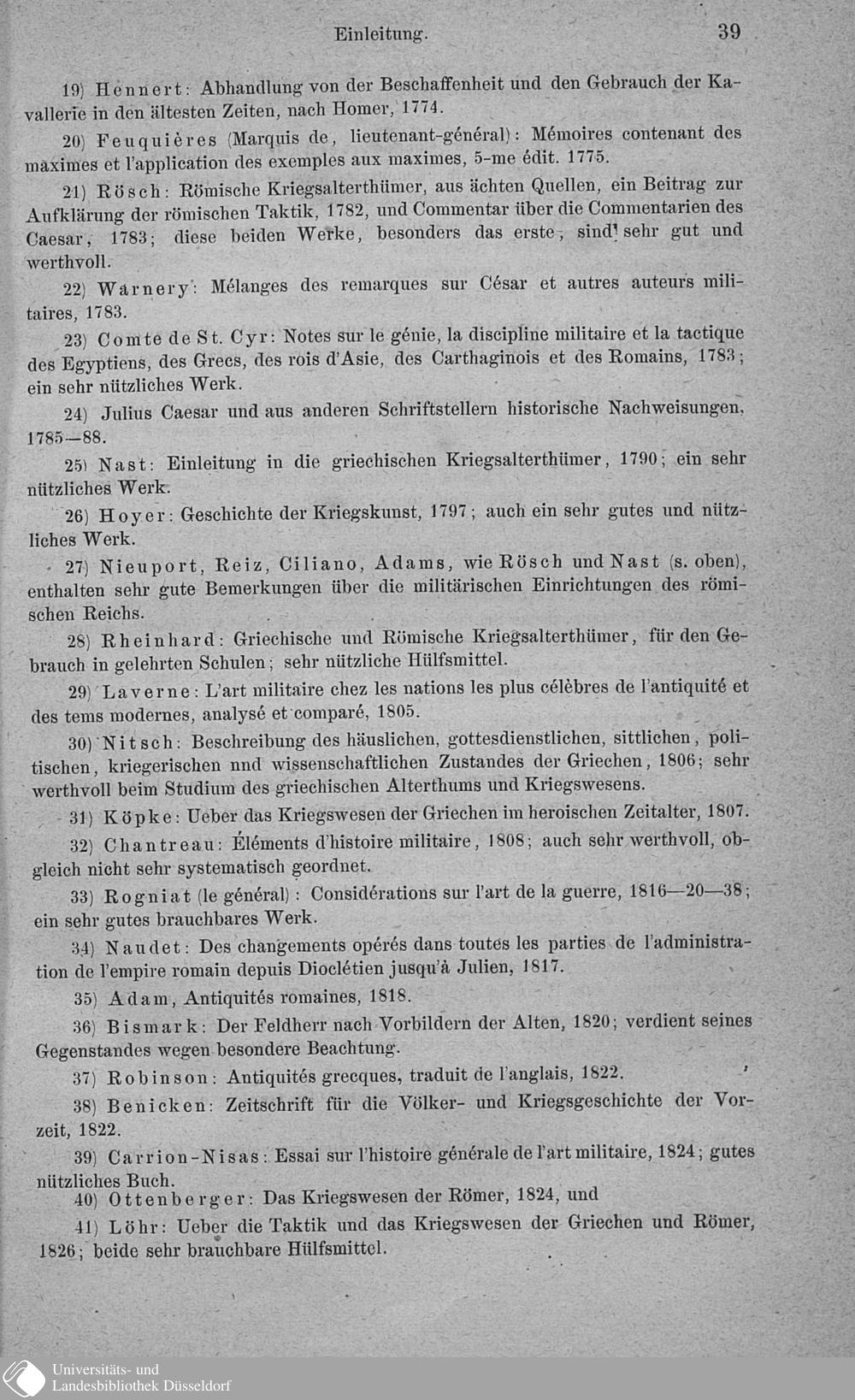 Einleitung. 39

19) Hennert: Abhandlung von der Beschaffenheit und den Gebrauch der Kavallerie in den ältesten Zeiten, nach Homer, 1774.

20) Feuquières (Marquis de, lieutenant-général): Mémoires contenant des maximes et l'application des exemples aux maximes, 5-me édit. 1775.

21) Rösch: Römische Kriegsalterthümer, aus ächten Quellen, ein Beitrag zur Aufklärung der römischen Taktik, 1782, und Commentar über die Commentarien des Caesar, 1783; diese beiden Werke, besonders das erste, sind sehr gut und werthvoll.

22) Warnery: Mélanges des remarques sur César et autres auteurs militaires, 1783.

23) Comte de St. Cyr: Notes sur le génie, la discipline militaire et la tactique des Egyptiens, des Grecs, des rois d'Asie, des Carthaginois et des Romains, 1783; ein sehr nützliches Werk.

24) Julius Caesar und aus anderen Schriftstellern historische Nachweisungen, 1785—88.

25) Nast: Einleitung in die griechischen Kriegsalterthümer, 1790; ein sehr nützliches Werk.

26) Hoyer: Geschichte der Kriegskunst, 1797; auch ein sehr gutes und nützliches Werk.

27) Nieuport, Reiz, Ciliano, Adams, wie Rösch und Nast (s. oben), enthalten sehr gute Bemerkungen über die militärischen Einrichtungen des römischen Reichs.

28) Rheinhard: Griechische und Römische Kriegsalterthümer, für den Gebrauch in gelehrten Schulen; sehr nützliche Hülfsmittel.

29) Laverne: L'art militaire chez les nations les plus célèbres de l'antiquité et des tems modernes, analysé et comparé, 1805.

30) Nitsch: Beschreibung des häuslichen, gottesdienstlichen, sittlichen, politischen, kriegerischen nnd wissenschaftlichen Zustandes der Griechen, 1806; sehr werthvoll beim Studium des griechischen Alterthums und Kriegswesens.

31) Köpke: Ueber das Kriegswesen der Griechen im heroischen Zeitalter, 1807.

32) Chantreau: Éléments d'histoire militaire, 1808; auch sehr werthvoll, obgleich nicht sehr systematisch geordnet.

33) Rogniat (le général): Considérations sur l'art de la guerre, 1816—20—38; ein sehr gutes brauchbares Werk.

34) Naudet: Des changements opérés dans toutes les parties de l'administration de l'empire romain depuis Dioclétien jusqu'à Julien, 1817.

35) Adam, Antiquités romaines, 1818.

36) Bismark: Der Feldherr nach Vorbildern der Alten, 1820; verdient seines Gegenstandes wegen besondere Beachtung.

37) Robinson: Antiquités grecques, traduit de l'anglais, 1822.

38) Benicken: Zeitschrift für die Völker- und Kriegsgeschichte der Vorzeit, 1822.

39) Carrion-Nisas: Essai sur l'histoire générale de l'art militaire, 1824; gutes nützliches Buch.

40) Ottenberger: Das Kriegswesen der Römer, 1824, und

41) Löhr: Ueber die Taktik und das Kriegswesen der Griechen und Römer, 1826; beide sehr brauchbare Hülfsmittel.

Universitäts- und
Landesbibliothek Düsseldorf